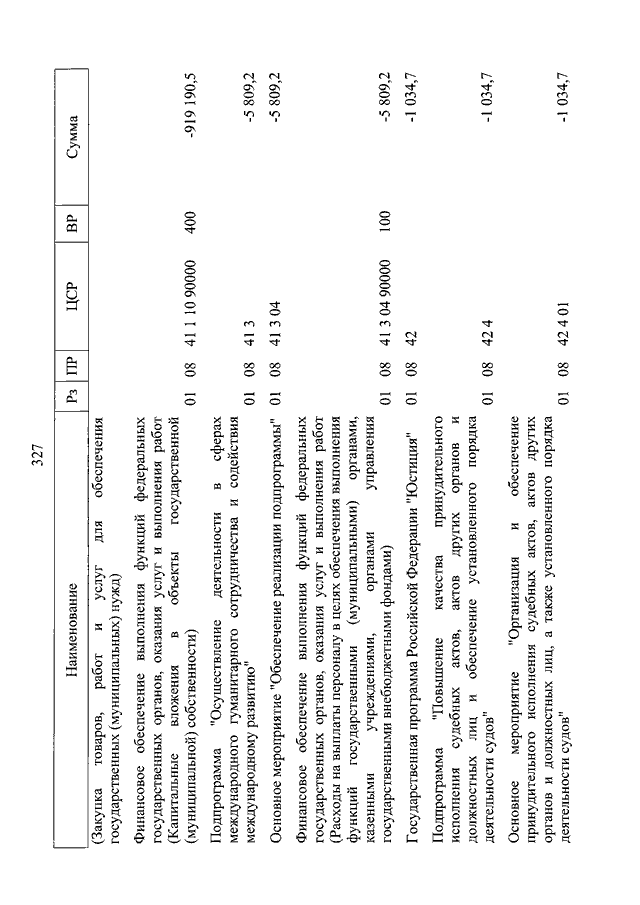 327

| Наименование | Рз | ПР | ЦСР | ВР | Сумма |
|---|---|---|---|---|---|
| (Закупка товаров, работ и услуг для обеспечения государственных (муниципальных) нужд) | | | | | |
| Финансовое обеспечение выполнения функций федеральных государственных органов, оказания услуг и выполнения работ (Капитальные вложения в объекты государственной (муниципальной) собственности) | 01 | 08 | 41 1 10 90000 | 400 | -919 190,5 |
| Подпрограмма "Осуществление деятельности в сферах международного гуманитарного сотрудничества и содействия международному развитию" | 01 | 08 | 41 3 | | -5 809,2 |
| Основное мероприятие "Обеспечение реализации подпрограммы" | 01 | 08 | 41 3 04 | | -5 809,2 |
| Финансовое обеспечение выполнения функций федеральных государственных органов, оказания услуг и выполнения работ (Расходы на выплаты персоналу в целях обеспечения выполнения функций государственными (муниципальными) органами, казенными учреждениями, органами управления государственными внебюджетными фондами) | 01 | 08 | 41 3 04 90000 | 100 | -5 809,2 |
| Государственная программа Российской Федерации "Юстиция" | 01 | 08 | 42 | | -1 034,7 |
| Подпрограмма "Повышение качества принудительного исполнения судебных актов, актов других органов и должностных лиц и обеспечение установленного порядка деятельности судов" | 01 | 08 | 42 4 | | -1 034,7 |
| Основное мероприятие "Организация и обеспечение принудительного исполнения судебных актов, актов других органов и должностных лиц, а также установленного порядка деятельности судов" | 01 | 08 | 42 4 01 | | -1 034,7 |